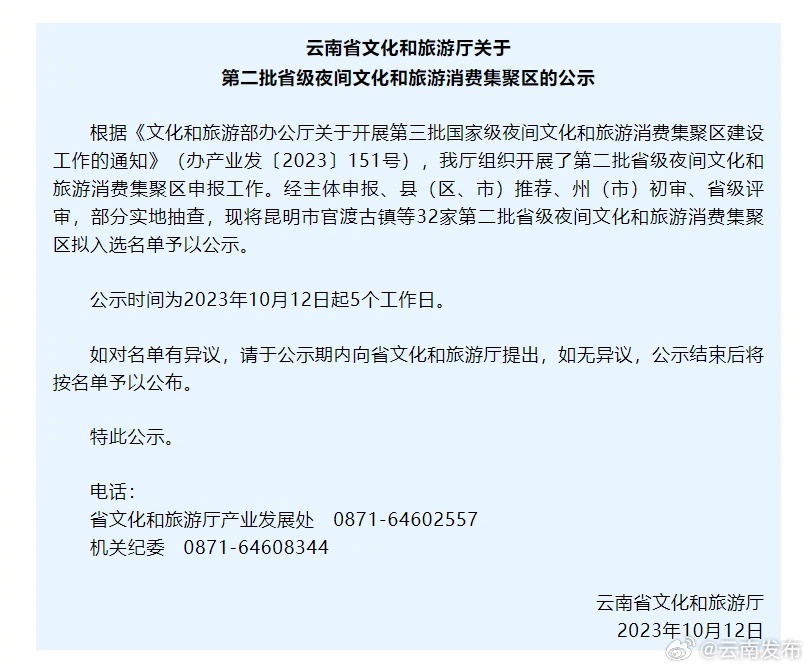 云南省文化和旅游厅关于
第二批省级夜间文化和旅游消费集聚区的公示

根据《文化和旅游部办公厅关于开展第三批国家级夜间文化和旅游消费集聚区建设工作的通知》（办产业发〔2023〕151号），我厅组织开展了第二批省级夜间文化和旅游消费集聚区申报工作。经主体申报、县（区、市）推荐、州（市）初审、省级评审，部分实地抽查，现将昆明市官渡古镇等32家第二批省级夜间文化和旅游消费集聚区拟入选名单予以公示。

公示时间为2023年10月12日起5个工作日。

如对名单有异议，请于公示期内向省文化和旅游厅提出，如无异议，公示结束后将按名单予以公布。

特此公示。

电话：
省文化和旅游厅产业发展处　0871-64602557
机关纪委　0871-64608344

云南省文化和旅游厅
2023年10月12日

@云南发布